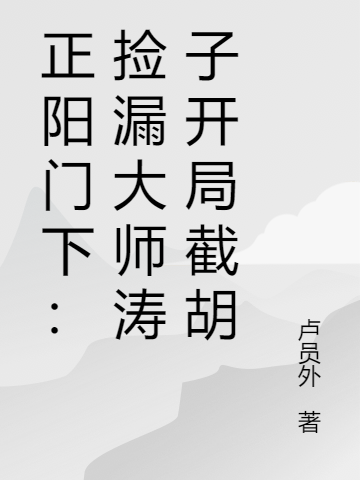 正阳门下：捡漏大师涛子开局截胡

卢员外 著